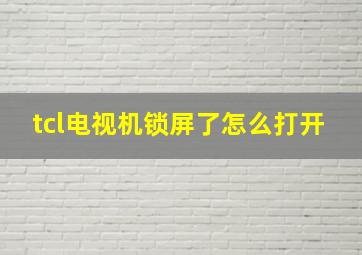 tcl电视机锁屏了怎么打开